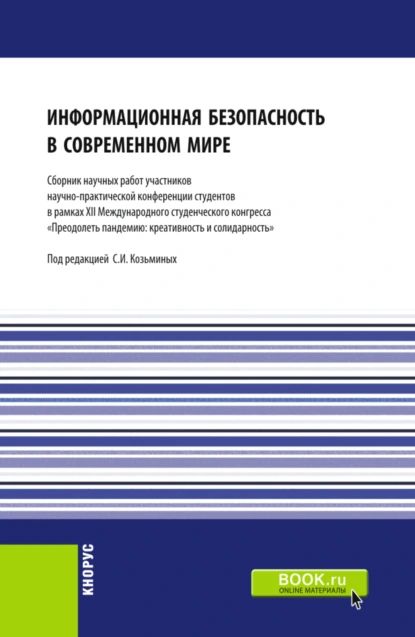 ИНФОРМАЦИОННАЯ БЕЗОПАСНОСТЬ В СОВРЕМЕННОМ МИРЕ

Сборник научных работ участников научно-практической конференции студентов в рамках XII Международного студенческого конгресса «Преодолеть пандемию: креативность и солидарность»

Под редакцией С.И. Козьминых

КНОРУС

BOOK.ru
ONLINE МАТЕРИАЛЫ